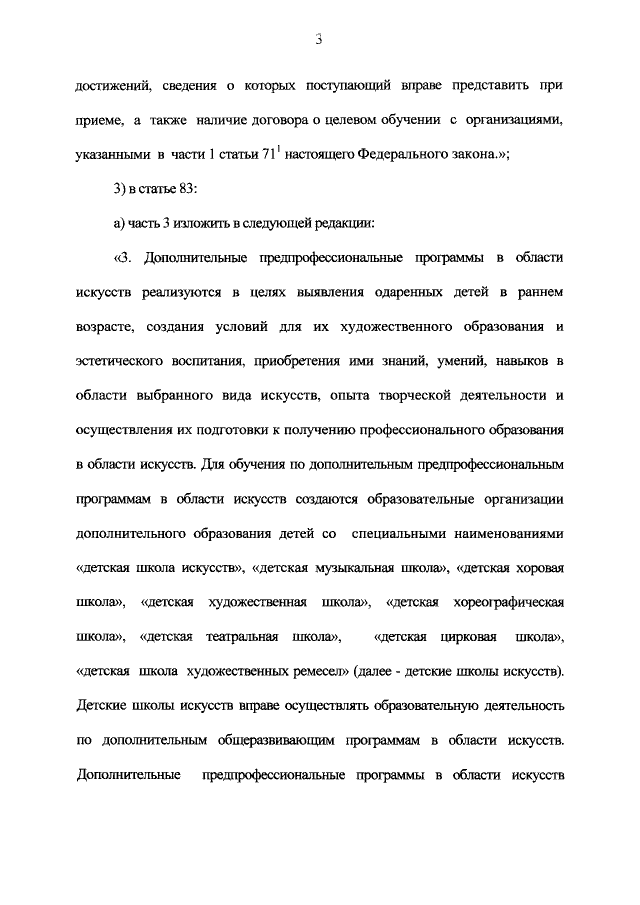 3

достижений, сведения о которых поступающий вправе представить при приеме, а также наличие договора о целевом обучении с организациями, указанными в части 1 статьи $71^{1}$ настоящего Федерального закона.»;

3) в статье 83:

а) часть 3 изложить в следующей редакции:

«3. Дополнительные предпрофессиональные программы в области искусств реализуются в целях выявления одаренных детей в раннем возрасте, создания условий для их художественного образования и эстетического воспитания, приобретения ими знаний, умений, навыков в области выбранного вида искусств, опыта творческой деятельности и осуществления их подготовки к получению профессионального образования в области искусств. Для обучения по дополнительным предпрофессиональным программам в области искусств создаются образовательные организации дополнительного образования детей со специальными наименованиями «детская школа искусств», «детская музыкальная школа», «детская хоровая школа», «детская художественная школа», «детская хореографическая школа», «детская театральная школа», «детская цирковая школа», «детская школа художественных ремесел» (далее - детские школы искусств). Детские школы искусств вправе осуществлять образовательную деятельность по дополнительным общеразвивающим программам в области искусств. Дополнительные предпрофессиональные программы в области искусств